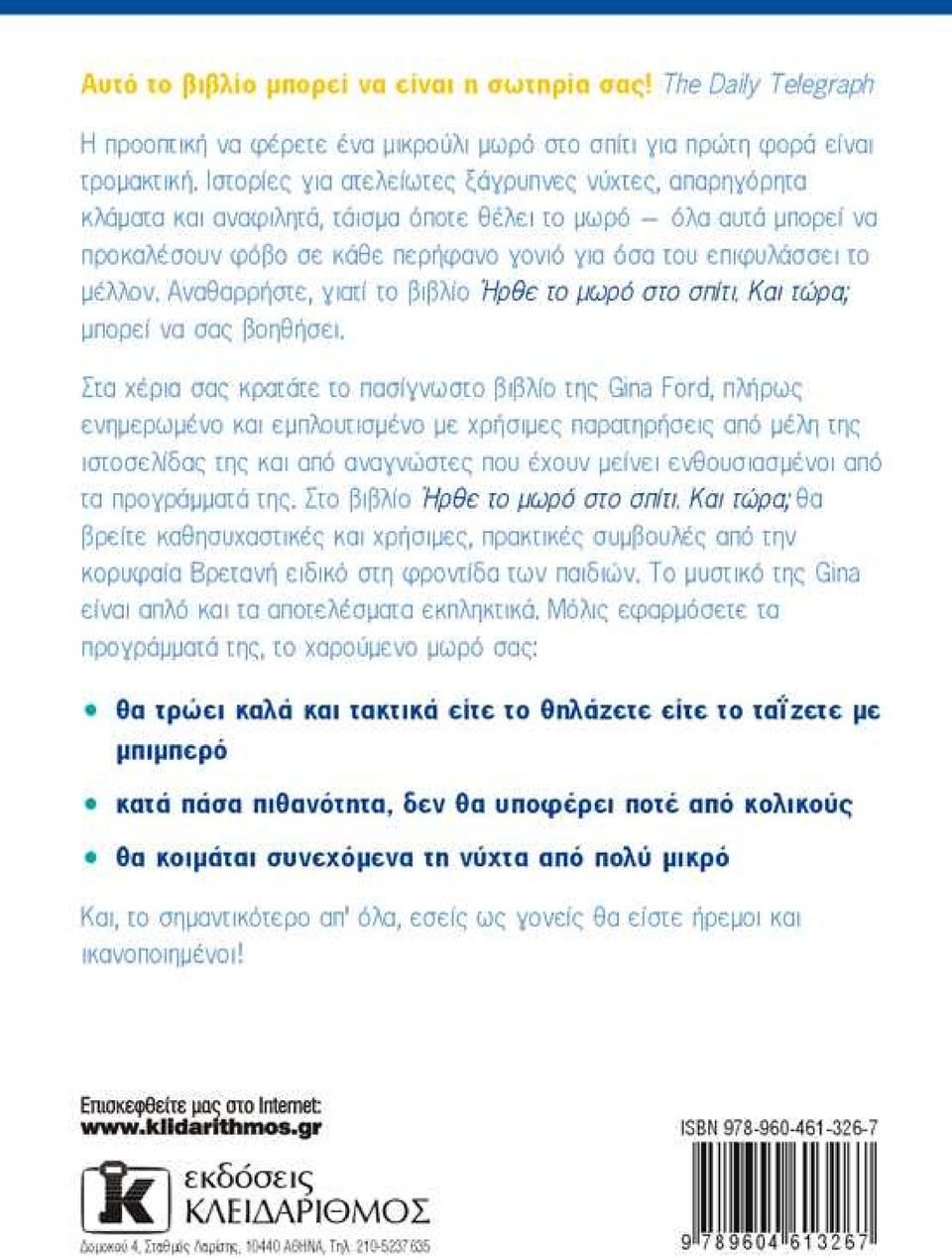 Αυτό το βιβλίο μπορεί να είναι η σωτηρία σας! The Daily Telegraph

Η προοπτική να φέρετε ένα μικρούλι μωρό στο σπίτι για πρώτη φορά είναι τρομακτική. Ιστορίες για ατελείωτες ξάγρυπνες νύχτες, απαρηγόρητα κλάματα και αναφιλητά, τάισμα όποτε θέλει το μωρό — όλα αυτά μπορεί να προκαλέσουν φόβο σε κάθε περήφανο γονιό για όσα του επιφυλάσσει το μέλλον. Αναθαρρήστε, γιατί το βιβλίο Ήρθε το μωρό στο σπίτι. Και τώρα; μπορεί να σας βοηθήσει.

Στα χέρια σας κρατάτε το πασίγνωστο βιβλίο της Gina Ford, πλήρως ενημερωμένο και εμπλουτισμένο με χρήσιμες παρατηρήσεις από μέλη της ιστοσελίδας της και από αναγνώστες που έχουν μείνει ενθουσιασμένοι από τα προγράμματά της. Στο βιβλίο Ήρθε το μωρό στο σπίτι. Και τώρα; θα βρείτε καθησυχαστικές και χρήσιμες, πρακτικές συμβουλές από την κορυφαία Βρετανή ειδικό στη φροντίδα των παιδιών. Το μυστικό της Gina είναι απλό και τα αποτελέσματα εκπληκτικά. Μόλις εφαρμόσετε τα προγράμματά της, το χαρούμενο μωρό σας:

• θα τρώει καλά και τακτικά είτε το θηλάζετε είτε το ταΐζετε με μπιμπερό

• κατά πάσα πιθανότητα, δεν θα υποφέρει ποτέ από κολικούς

• θα κοιμάται συνεχόμενα τη νύχτα από πολύ μικρό

Και, το σημαντικότερο απ' όλα, εσείς ως γονείς θα είστε ήρεμοι και ικανοποιημένοι!

Επισκεφθείτε μας στο Internet:
www.klidarithmos.gr

εκδόσεις
ΚΛΕΙΔΑΡΙΘΜΟΣ

Δομοκού 4, Σταθμός Λαρίσης, 10440 ΑΘΗΝΑ, Τηλ. 210-5237635

ISBN 978-960-461-326-7

9 789604 613267